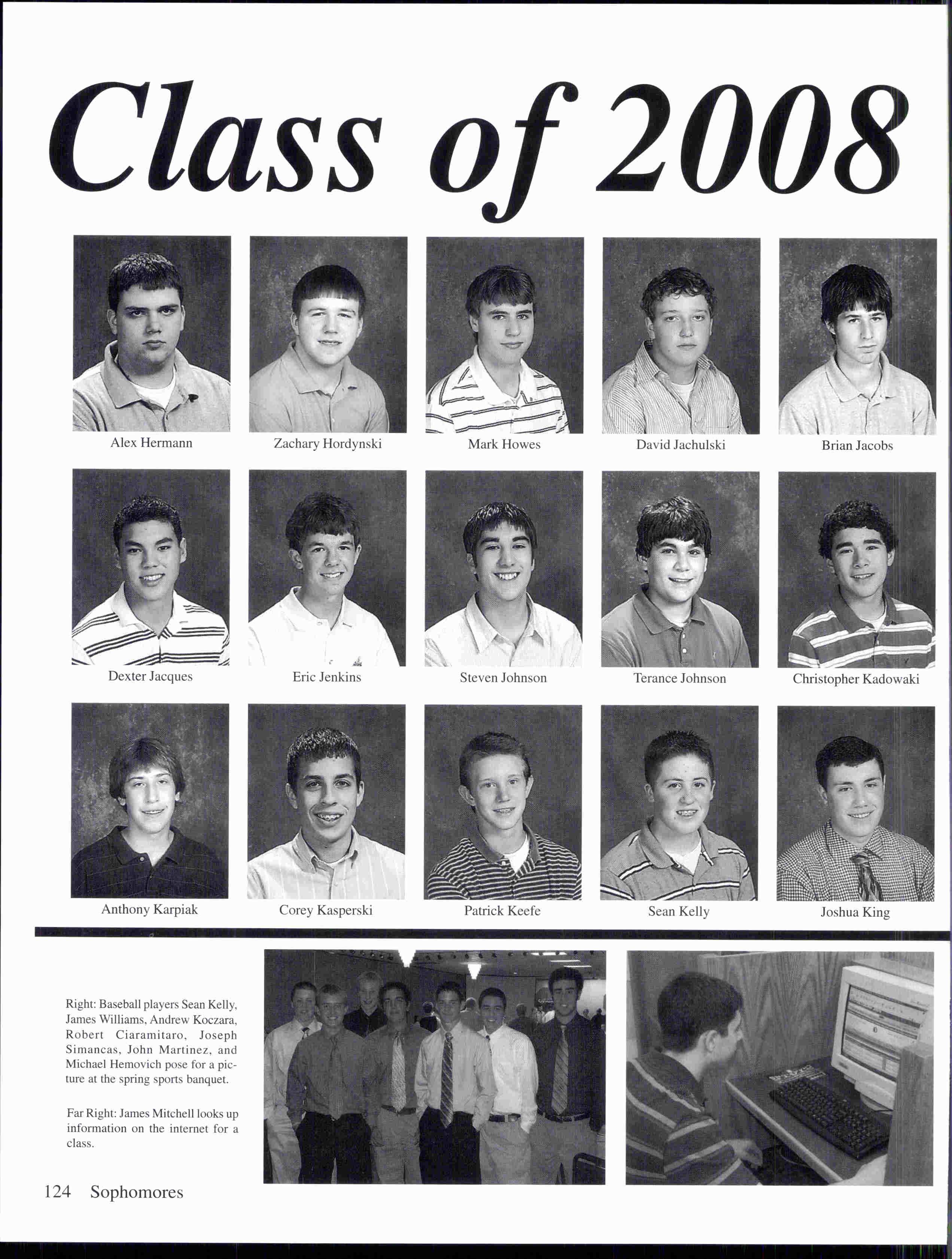 Class of 2008

Alex Hermann

Zachary Hordynski

Mark Howes

David Jachulski

Brian Jacobs

Dexter Jacques

Eric Jenkins

Steven Johnson

Terance Johnson

Christopher Kadowaki

Anthony Karpiak

Corey Kasperski

Patrick Keefe

Sean Kelly

Joshua King

Right: Baseball players Sean Kelly, James Williams, Andrew Koczara, Robert Ciaramitaro, Joseph Simancas, John Martinez, and Michael Hemovich pose for a picture at the spring sports banquet.

Far Right: James Mitchell looks up information on the internet for a class.

124 Sophomores